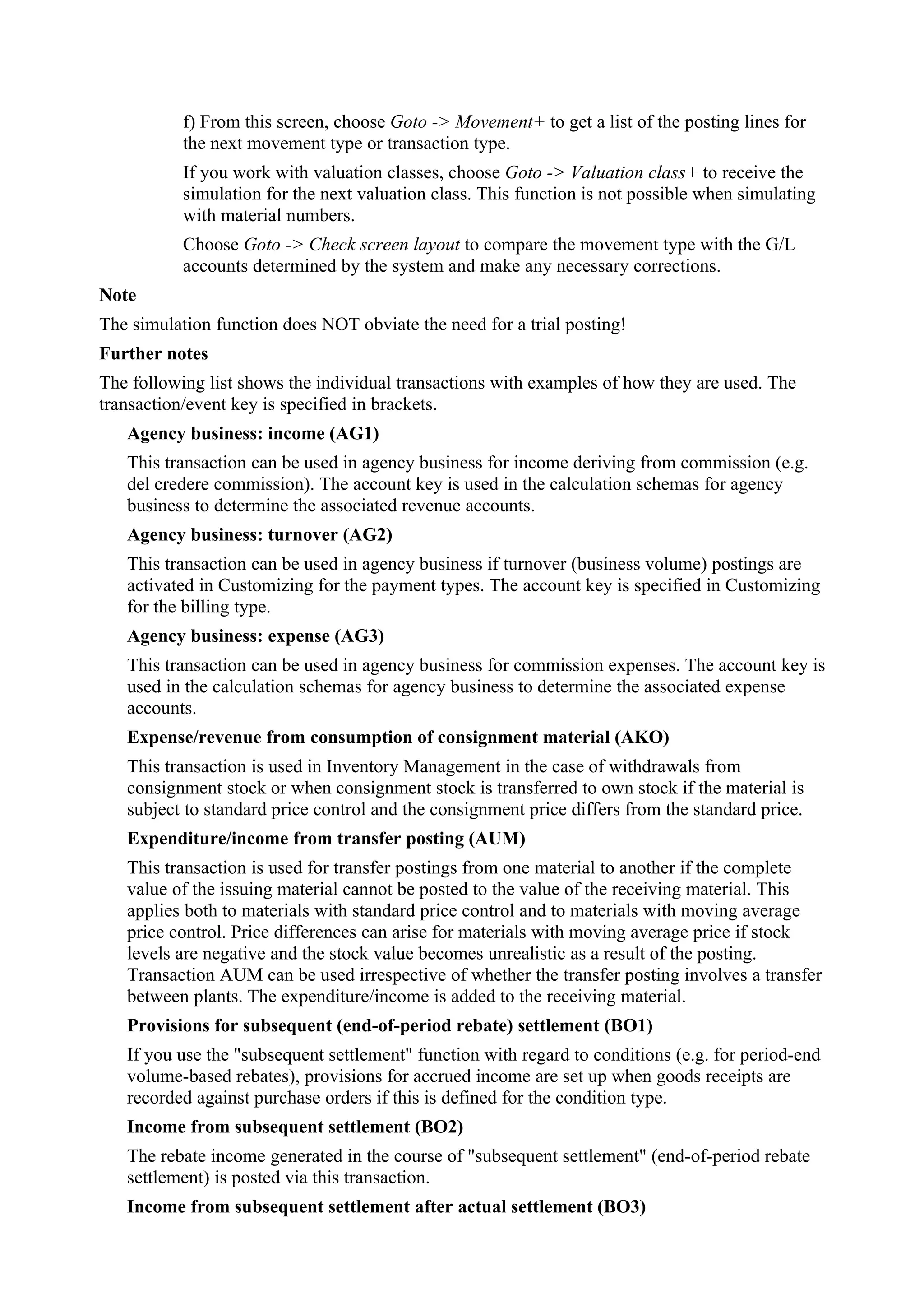 f) From this screen, choose Goto -> Movement+ to get a list of the posting lines for the next movement type or transaction type.

If you work with valuation classes, choose Goto -> Valuation class+ to receive the simulation for the next valuation class. This function is not possible when simulating with material numbers.

Choose Goto -> Check screen layout to compare the movement type with the G/L accounts determined by the system and make any necessary corrections.

Note

The simulation function does NOT obviate the need for a trial posting!

Further notes

The following list shows the individual transactions with examples of how they are used. The transaction/event key is specified in brackets.

Agency business: income (AG1)

This transaction can be used in agency business for income deriving from commission (e.g. del credere commission). The account key is used in the calculation schemas for agency business to determine the associated revenue accounts.

Agency business: turnover (AG2)

This transaction can be used in agency business if turnover (business volume) postings are activated in Customizing for the payment types. The account key is specified in Customizing for the billing type.

Agency business: expense (AG3)

This transaction can be used in agency business for commission expenses. The account key is used in the calculation schemas for agency business to determine the associated expense accounts.

Expense/revenue from consumption of consignment material (AKO)

This transaction is used in Inventory Management in the case of withdrawals from consignment stock or when consignment stock is transferred to own stock if the material is subject to standard price control and the consignment price differs from the standard price.

Expenditure/income from transfer posting (AUM)

This transaction is used for transfer postings from one material to another if the complete value of the issuing material cannot be posted to the value of the receiving material. This applies both to materials with standard price control and to materials with moving average price control. Price differences can arise for materials with moving average price if stock levels are negative and the stock value becomes unrealistic as a result of the posting. Transaction AUM can be used irrespective of whether the transfer posting involves a transfer between plants. The expenditure/income is added to the receiving material.

Provisions for subsequent (end-of-period rebate) settlement (BO1)

If you use the "subsequent settlement" function with regard to conditions (e.g. for period-end volume-based rebates), provisions for accrued income are set up when goods receipts are recorded against purchase orders if this is defined for the condition type.

Income from subsequent settlement (BO2)

The rebate income generated in the course of "subsequent settlement" (end-of-period rebate settlement) is posted via this transaction.

Income from subsequent settlement after actual settlement (BO3)